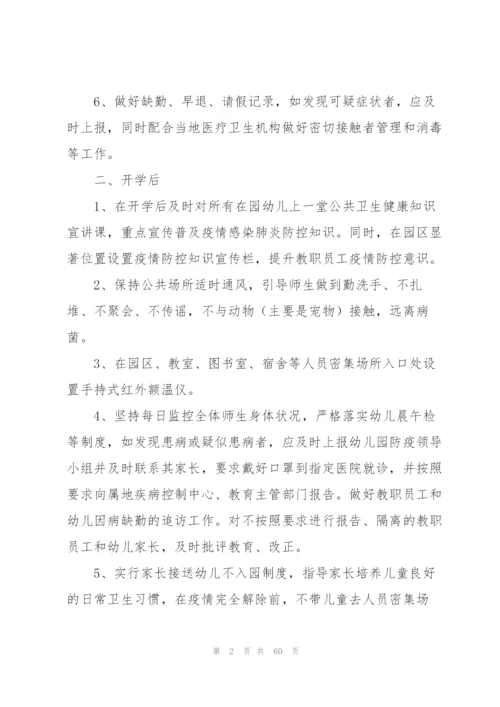 6、做好缺勤、早退、请假记录，如发现可疑症状者，应及时上报，同时配合当地医疗卫生机构做好密切接触者管理和消毒等工作。

二、开学后

1、在开学后及时对所有在园幼儿上一堂公共卫生健康知识宣讲课，重点宣传普及疫情感染肺炎防控知识。同时，在园区显著位置设置疫情防控知识宣传栏，提升教职员工疫情防控意识。

2、保持公共场所适时通风，引导师生做到勤洗手、不扎堆、不聚会、不传谣，不与动物（主要是宠物）接触，远离病菌。

3、在园区、教室、图书室、宿舍等人员密集场所入口处设置手持式红外额温仪。

4、坚持每日监控全体师生身体状况，严格落实幼儿晨午检等制度，如发现患病或疑似患病者，应及时上报幼儿园防疫领导小组并及时联系其家长，要求戴好口罩到指定医院就诊，并按照要求向属地疾病控制中心、教育主管部门报告。做好教职员工和幼儿因病缺勤的追访工作。对不按照要求进行报告、隔离的教职员工和幼儿家长，及时批评教育、改正。

5、实行家长接送幼儿不入园制度，指导家长培养儿童良好的日常卫生习惯，在疫情完全解除前，不带儿童去人员密集场

第 2 页 共 60 页